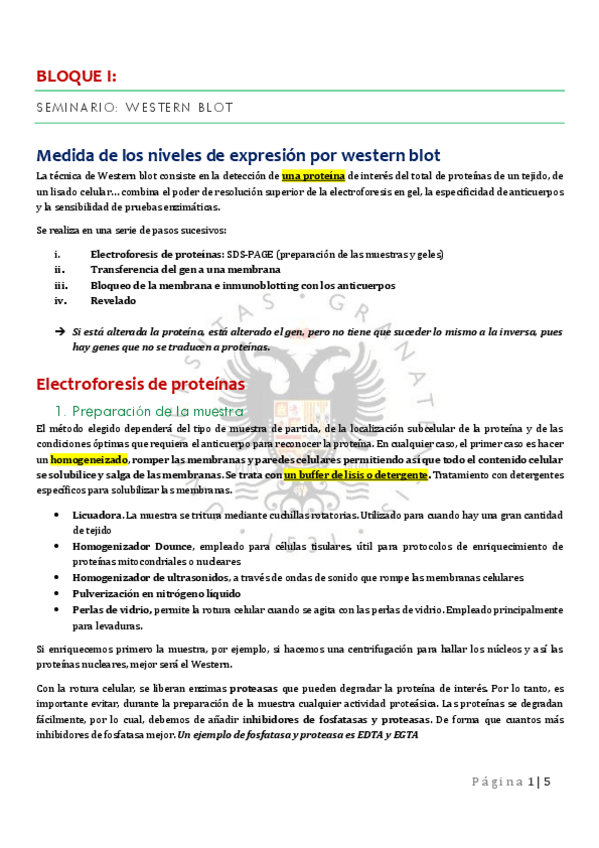 BLOQUE I:

SEMINARIO: WESTERN BLOT

Medida de los niveles de expresión por western blot

La técnica de Western blot consiste en la detección de una proteína de interés del total de proteínas de un tejido, de un lisado celular... combina el poder de resolución superior de la electroforesis en gel, la especificidad de anticuerpos y la sensibilidad de pruebas enzimáticas.

Se realiza en una serie de pasos sucesivos:

i. Electroforesis de proteínas: SDS-PAGE (preparación de las muestras y geles)
ii. Transferencia del gen a una membrana
iii. Bloqueo de la membrana e inmunoblotting con los anticuerpos
iv. Revelado

→ Si está alterada la proteína, está alterado el gen, pero no tiene que suceder lo mismo a la inversa, pues hay genes que no se traducen a proteínas.

Electroforesis de proteínas

1. Preparación de la muestra

El método elegido dependerá del tipo de muestra de partida, de la localización subcelular de la proteína y de las condiciones óptimas que requiera el anticuerpo para reconocer la proteína. En cualquier caso, el primer caso es hacer un homogeneizado, romper las membranas y paredes celulares permitiendo así que todo el contenido celular se solubilice y salga de las membranas. Se trata con un buffer de lisis o detergente. Tratamiento con detergentes específicos para solubilizar las membranas.

• Licuadora. La muestra se tritura mediante cuchillas rotatorias. Utilizado para cuando hay una gran cantidad de tejido
• Homogenizador Dounce, empleado para células tisulares, útil para protocolos de enriquecimiento de proteínas mitocondriales o nucleares
• Homogenizador de ultrasonidos, a través de ondas de sonido que rompe las membranas celulares
• Pulverización en nitrógeno líquido
• Perlas de vidrio, permite la rotura celular cuando se agita con las perlas de vidrio. Empleado principalmente para levaduras.

Si enriquecemos primero la muestra, por ejemplo, si hacemos una centrifugación para hallar los núcleos y así las proteínas nucleares, mejor será el Western.

Con la rotura celular, se liberan enzimas proteasas que pueden degradar la proteína de interés. Por lo tanto, es importante evitar, durante la preparación de la muestra cualquier actividad proteásica. Las proteínas se degradan fácilmente, por lo cual, debemos de añadir inhibidores de fosfatasas y proteasas. De forma que cuantos más inhibidores de fosfatasa mejor. Un ejemplo de fosfatasa y proteasa es EDTA y EGTA

Página 1 | 5